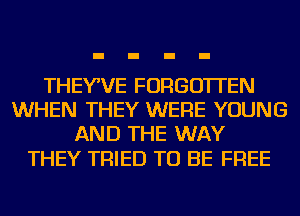 - - - -

THEY'VE FORGOTTEN
WHEN THEY WERE YOUNG
AND THE WAY
THEY TRIED TO BE FREE